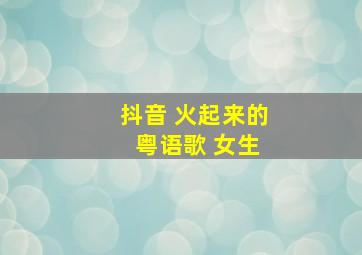 抖音 火起来的
粤语歌 女生